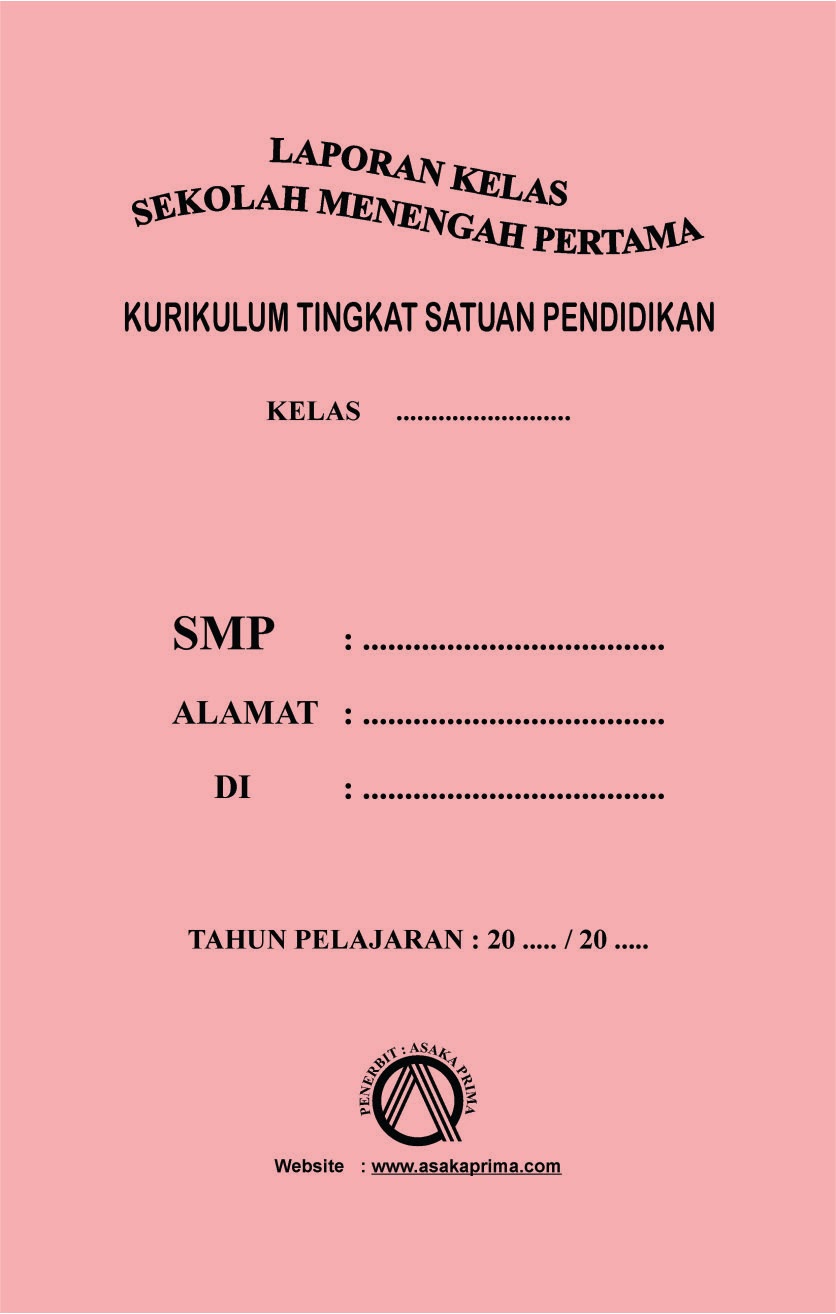 LAPORAN KELAS
SEKOLAH MENENGAH PERTAMA

KURIKULUM TINGKAT SATUAN PENDIDIKAN

KELAS ____

SMP : ____
ALAMAT : ____
DI : ____

TAHUN PELAJARAN : 20 ____ / 20 ____

PENERBIT : ASAKA PRIMA

Website : www.asakaprima.com